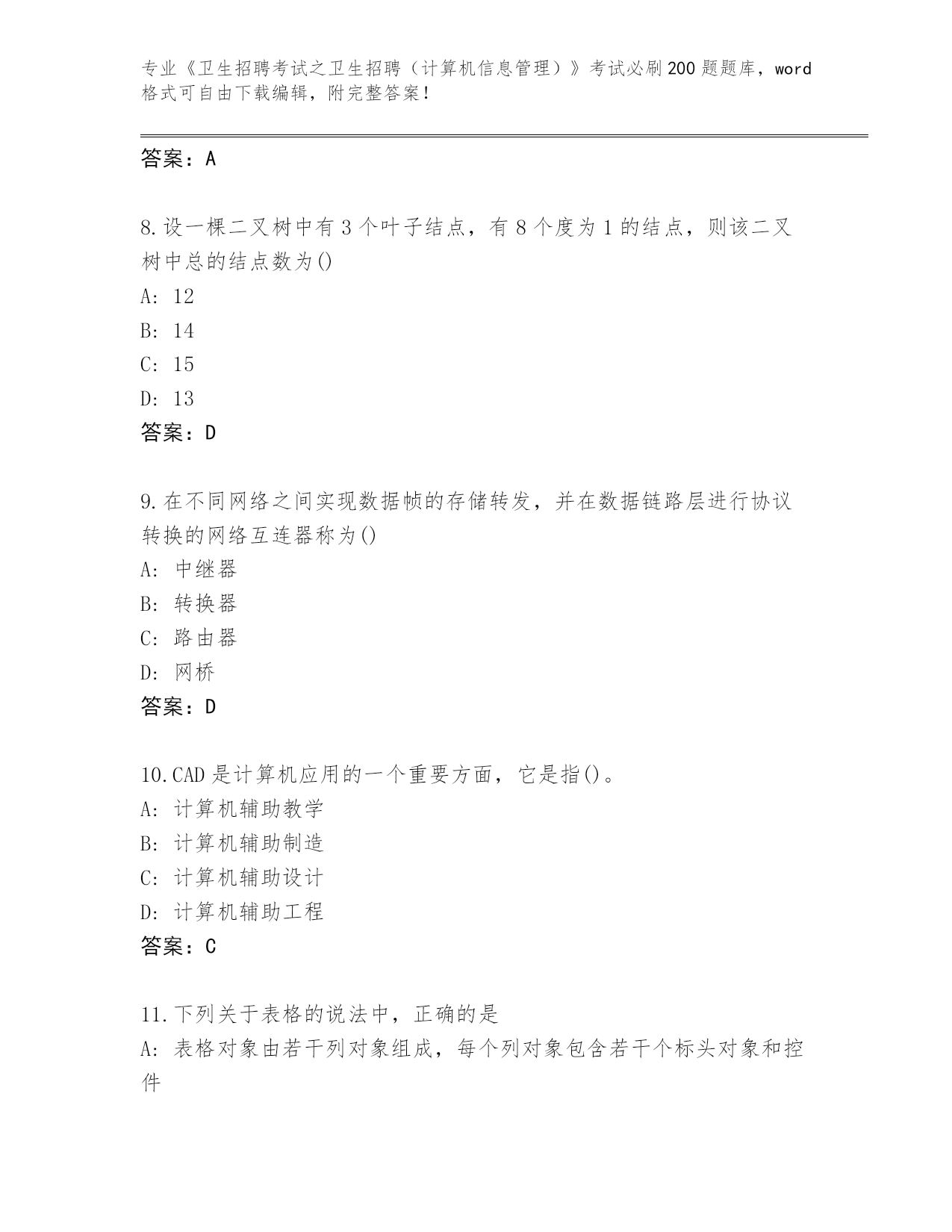 专业《卫生招聘考试之卫生招聘（计算机信息管理）》考试必刷200题题库，word格式可自由下载编辑，附完整答案!

答案：A

8.设一棵二叉树中有3个叶子结点，有8个度为1的结点，则该二叉树中总的结点数为()
A: 12
B: 14
C: 15
D: 13
答案：D

9.在不同网络之间实现数据帧的存储转发，并在数据链路层进行协议转换的网络互连器称为()
A: 中继器
B: 转换器
C: 路由器
D: 网桥
答案：D

10.CAD是计算机应用的一个重要方面，它是指()。
A: 计算机辅助教学
B: 计算机辅助制造
C: 计算机辅助设计
D: 计算机辅助工程
答案：C

11.下列关于表格的说法中，正确的是
A: 表格对象由若干列对象组成，每个列对象包含若干个标头对象和控件